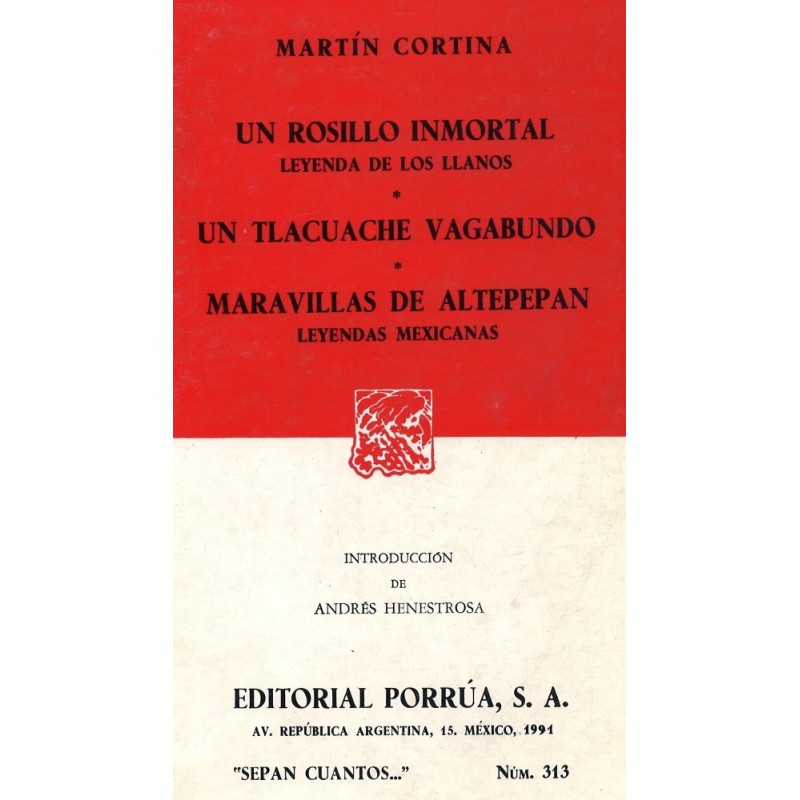 MARTÍN CORTINA

UN ROSILLO INMORTAL
LEYENDA DE LOS LLANOS
*
UN TLACUACHE VAGABUNDO
*
MARAVILLAS DE ALTEPEPAN
LEYENDAS MEXICANAS

INTRODUCCIÓN
DE
ANDRÉS HENESTROSA

EDITORIAL PORRÚA, S. A.
AV. REPÚBLICA ARGENTINA, 15. MÉXICO, 1991

"SEPAN CUANTOS..." NÚM. 313